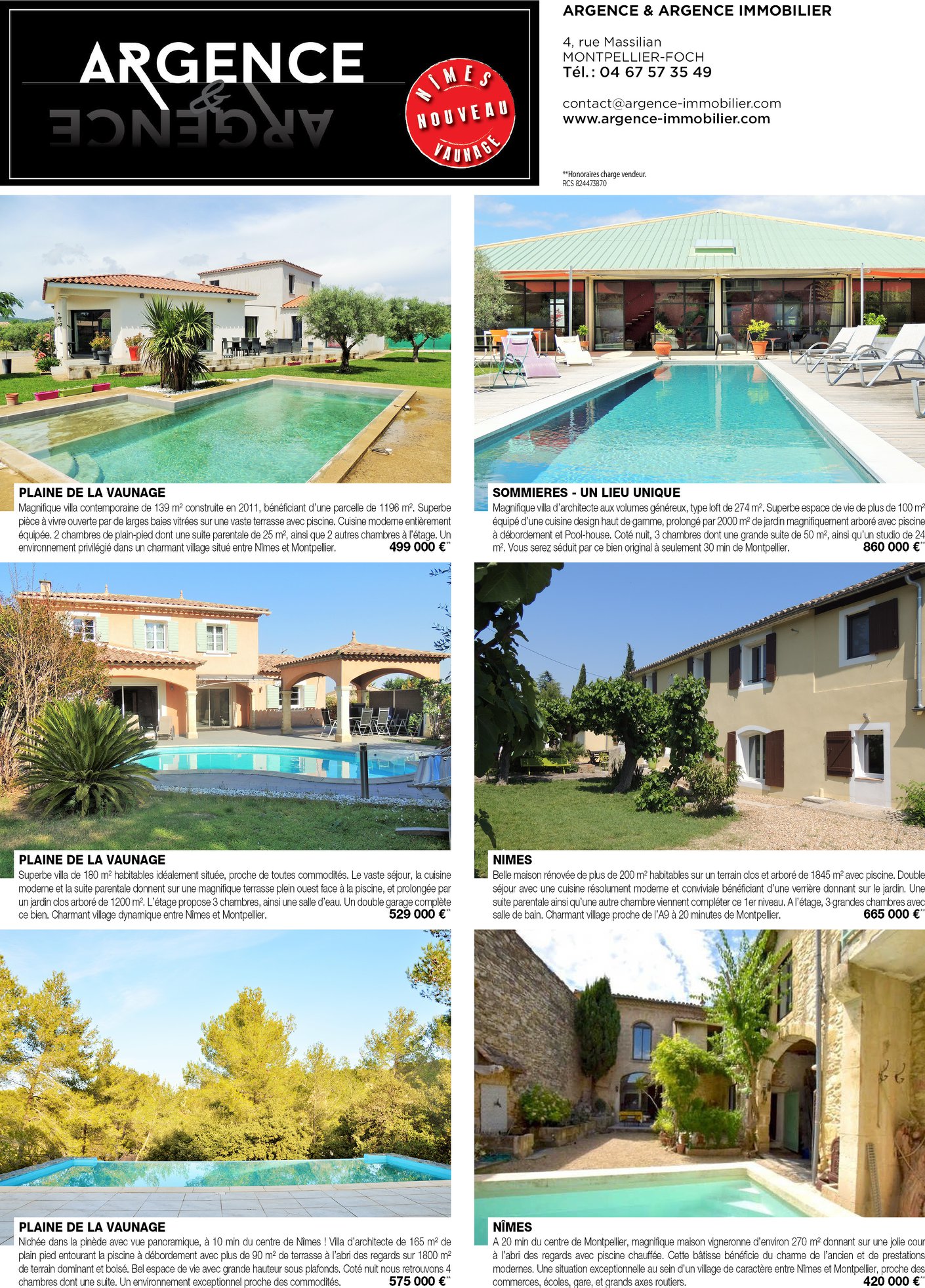 ARGENCE & ARGENCE

NÎMES NOUVEAU VAUNAGE

ARGENCE & ARGENCE IMMOBILIER

4, rue Massilian
MONTPELLIER-FOCH
Tél. : 04 67 57 35 49

contact@argence-immobilier.com
www.argence-immobilier.com

**Honoraires charge vendeur.
RCS 824473870

PLAINE DE LA VAUNAGE
Magnifique villa contemporaine de 139 m² construite en 2011, bénéficiant d'une parcelle de 1196 m². Superbe pièce à vivre ouverte par de larges baies vitrées sur une vaste terrasse avec piscine. Cuisine moderne entièrement équipée. 2 chambres de plain-pied dont une suite parentale de 25 m², ainsi que 2 autres chambres à l'étage. Un environnement privilégié dans un charmant village situé entre Nîmes et Montpellier. 499 000 €**

PLAINE DE LA VAUNAGE
Superbe villa de 180 m² habitables idéalement située, proche de toutes commodités. Le vaste séjour, la cuisine moderne et la suite parentale donnent sur une magnifique terrasse plein ouest face à la piscine, et prolongée par un jardin clos arboré de 1200 m². L'étage propose 3 chambres, ainsi une salle d'eau. Un double garage complète ce bien. Charmant village dynamique entre Nîmes et Montpellier. 529 000 €**

PLAINE DE LA VAUNAGE
Nichée dans la pinède avec vue panoramique, à 10 min du centre de Nîmes ! Villa d'architecte de 165 m² de plain pied entourant la piscine à débordement avec plus de 90 m² de terrasse à l'abri des regards sur 1800 m² de terrain dominant et boisé. Bel espace de vie avec grande hauteur sous plafonds. Coté nuit nous retrouvons 4 chambres dont une suite. Un environnement exceptionnel proche des commodités. 575 000 €**

SOMMIERES - UN LIEU UNIQUE
Magnifique villa d'architecte aux volumes généreux, type loft de 274 m². Superbe espace de vie de plus de 100 m² équipé d'une cuisine design haut de gamme, prolongé par 2000 m² de jardin magnifiquement arboré avec piscine à débordement et Pool-house. Coté nuit, 3 chambres dont une grande suite de 50 m², ainsi qu'un studio de 24 m². Vous serez séduit par ce bien original à seulement 30 min de Montpellier. 860 000 €**

NIMES
Belle maison rénovée de plus de 200 m² habitables sur un terrain clos et arboré de 1845 m² avec piscine. Double séjour avec une cuisine résolument moderne et conviviale bénéficiant d'une verrière donnant sur le jardin. Une suite parentale ainsi qu'une autre chambre viennent compléter ce 1er niveau. A l'étage, 3 grandes chambres avec salle de bain. Charmant village proche de l'A9 à 20 minutes de Montpellier. 665 000 €**

NÎMES
A 20 min du centre de Montpellier, magnifique maison vigneronne d'environ 270 m² donnant sur une jolie cour à l'abri des regards avec piscine chauffée. Cette bâtisse bénéficie du charme de l'ancien et de prestations modernes. Une situation exceptionnelle au sein d'un village de caractère entre Nîmes et Montpellier, proche des commerces, écoles, gare, et grands axes routiers. 420 000 €**